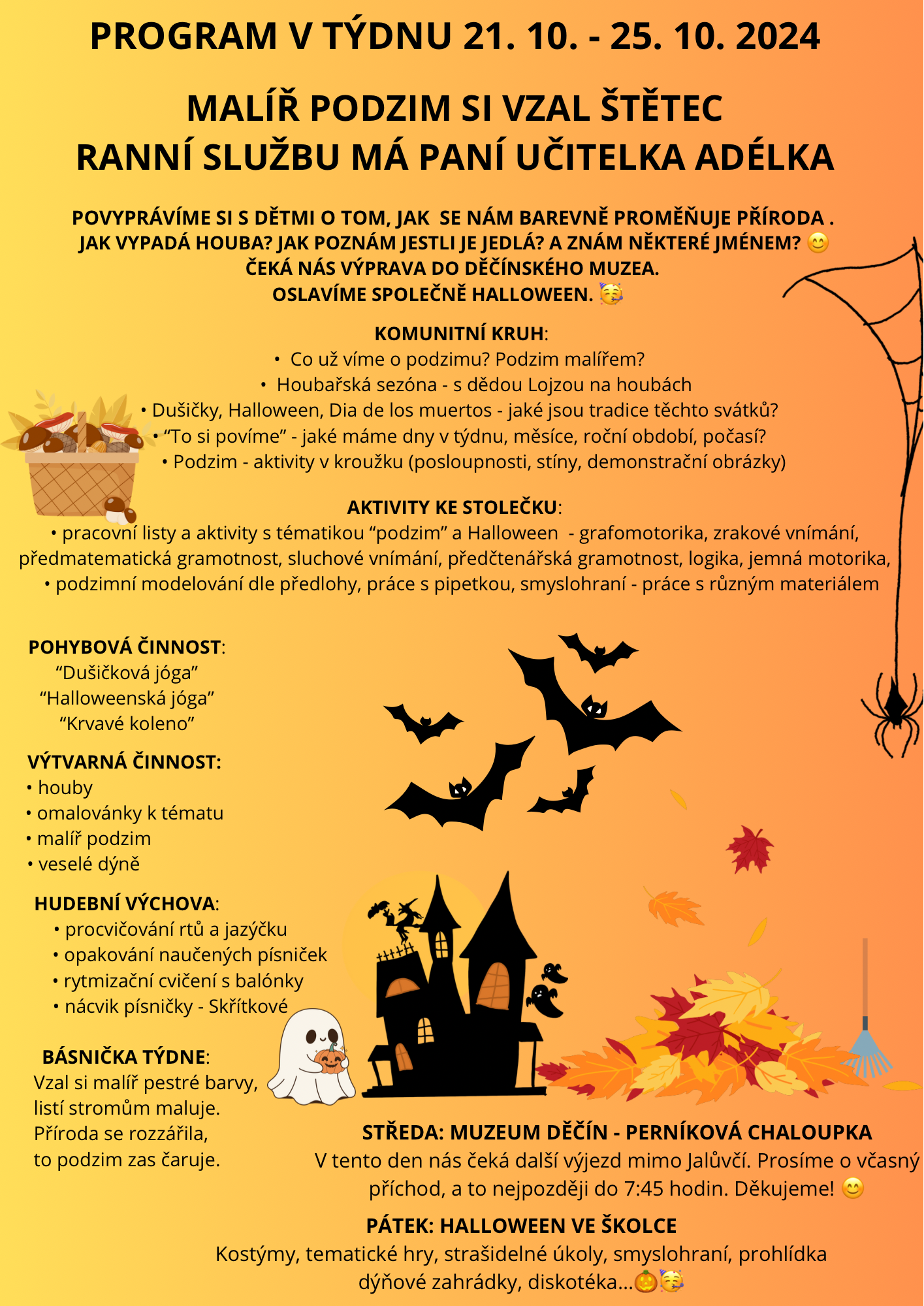 PROGRAM V TÝDNU 21. 10. - 25. 10. 2024

MALÍŘ PODZIM SI VZAL ŠTĚTEC
RANNÍ SLUŽBU MÁ PANÍ UČITELKA ADÉLKA

POVYPRÁVÍME SI S DĚTMI O TOM, JAK SE NÁM BAREVNĚ PROMĚŇUJE PŘÍRODA .
JAK VYPADÁ HOUBA? JAK POZNÁM JESTLI JE JEDLÁ? A ZNÁM NĚKTERÉ JMÉNEM? 😊
ČEKÁ NÁS VÝPRAVA DO DĚČÍNSKÉHO MUZEA.
OSLAVÍME SPOLEČNĚ HALLOWEEN. 🥳

KOMUNITNÍ KRUH:
• Co už víme o podzimu? Podzim malířem?
• Houbařská sezóna - s dědou Lojzou na houbách
• Dušičky, Halloween, Dia de los muertos - jaké jsou tradice těchto svátků?
• “To si povíme” - jaké máme dny v týdnu, měsíce, roční období, počasí?
• Podzim - aktivity v kroužku (posloupnosti, stíny, demonstrační obrázky)

AKTIVITY KE STOLEČKU:
• pracovní listy a aktivity s tématikou “podzim” a Halloween - grafomotorika, zrakové vnímání, předmatematická gramotnost, sluchové vnímání, předčtenářská gramotnost, logika, jemná motorika,
• podzimní modelování dle předlohy, práce s pipetkou, smyslohraní - práce s různým materiálem

POHYBOVÁ ČINNOST:
“Dušičková jóga”
“Halloweenská jóga”
“Krvavé koleno”

VÝTVARNÁ ČINNOST:
• houby
• omalovánky k tématu
• malíř podzim
• veselé dýně

HUDEBNÍ VÝCHOVA:
• procvičování rtů a jazýčku
• opakování naučených písniček
• rytmizační cvičení s balónky
• nácvik písničky - Skřítkové

BÁSNIČKA TÝDNE:
Vzal si malíř pestré barvy,
listí stromům maluje.
Příroda se rozzářila,
to podzim zas čaruje.

STŘEDA: MUZEUM DĚČÍN - PERNÍKOVÁ CHALOUPKA
V tento den nás čeká další výjezd mimo Jalůvčí. Prosíme o včasný příchod, a to nejpozději do 7:45 hodin. Děkujeme! 😊

PÁTEK: HALLOWEEN VE ŠKOLCE
Kostýmy, tematické hry, strašidelné úkoly, smyslohraní, prohlídka dýňové zahrádky, diskotéka...🎃🥳